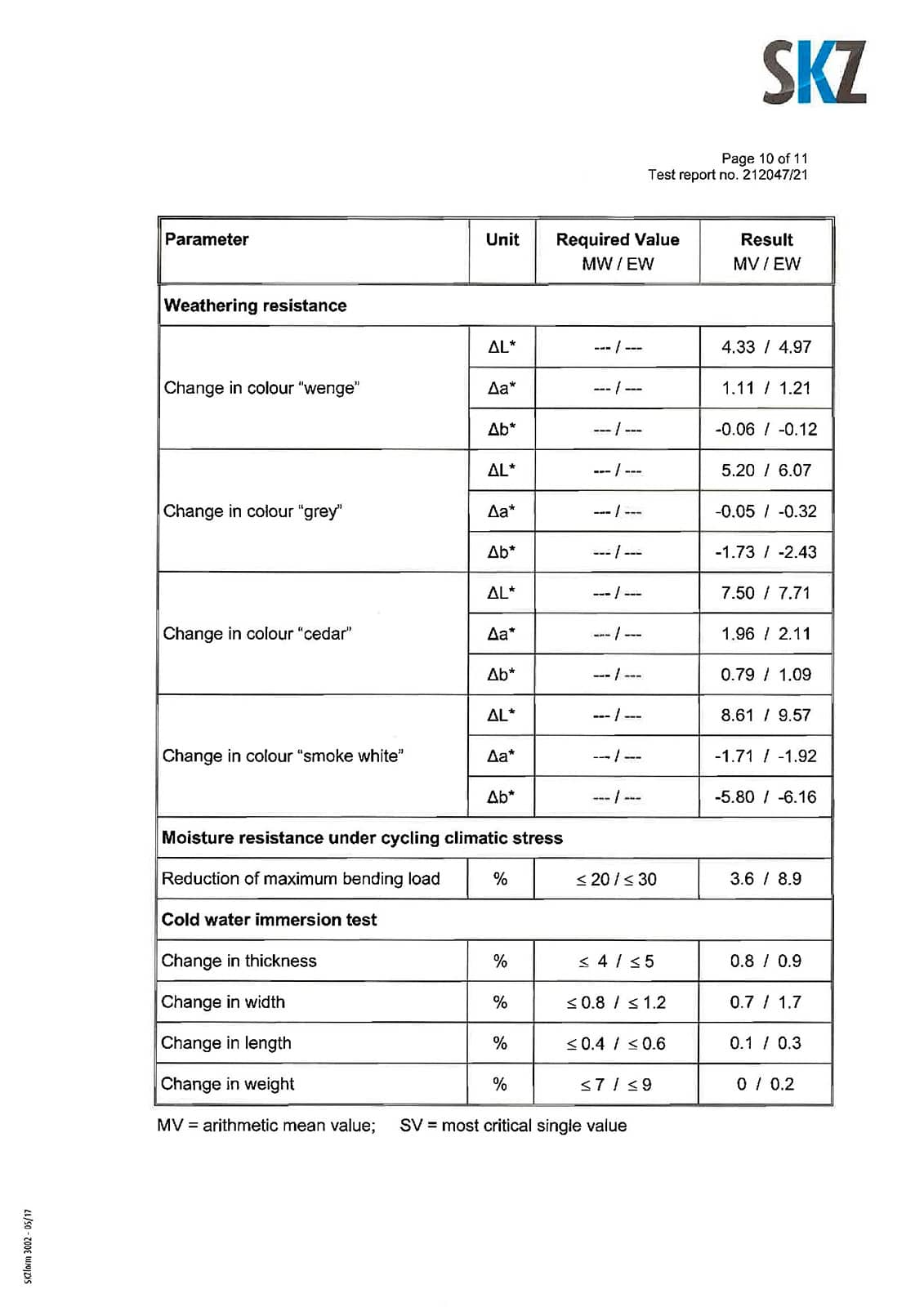 SKZ

Page 10 of 11
Test report no. 212047/21

| Parameter | Unit | Required Value MW / EW | Result MV / EW |
|---|---|---|---|
| **Weathering resistance** | | | |
| Change in colour "wenge" | ΔL* | --- / --- | 4.33 / 4.97 |
| | Δa* | --- / --- | 1.11 / 1.21 |
| | Δb* | --- / --- | -0.06 / -0.12 |
| Change in colour "grey" | ΔL* | --- / --- | 5.20 / 6.07 |
| | Δa* | --- / --- | -0.05 / -0.32 |
| | Δb* | --- / --- | -1.73 / -2.43 |
| Change in colour "cedar" | ΔL* | --- / --- | 7.50 / 7.71 |
| | Δa* | --- / --- | 1.96 / 2.11 |
| | Δb* | --- / --- | 0.79 / 1.09 |
| Change in colour "smoke white" | ΔL* | --- / --- | 8.61 / 9.57 |
| | Δa* | --- / --- | -1.71 / -1.92 |
| | Δb* | --- / --- | -5.80 / -6.16 |
| **Moisture resistance under cycling climatic stress** | | | |
| Reduction of maximum bending load | % | ≤ 20 / ≤ 30 | 3.6 / 8.9 |
| **Cold water immersion test** | | | |
| Change in thickness | % | ≤ 4 / ≤ 5 | 0.8 / 0.9 |
| Change in width | % | ≤ 0.8 / ≤ 1.2 | 0.7 / 1.7 |
| Change in length | % | ≤ 0.4 / ≤ 0.6 | 0.1 / 0.3 |
| Change in weight | % | ≤ 7 / ≤ 9 | 0 / 0.2 |

MV = arithmetic mean value; SV = most critical single value

SKZform 3002 - 05/17